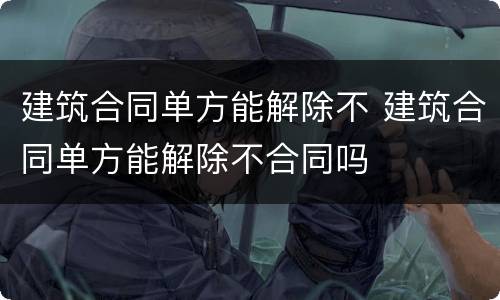 建筑合同单方能解除不 建筑合同单方能解除不合同吗